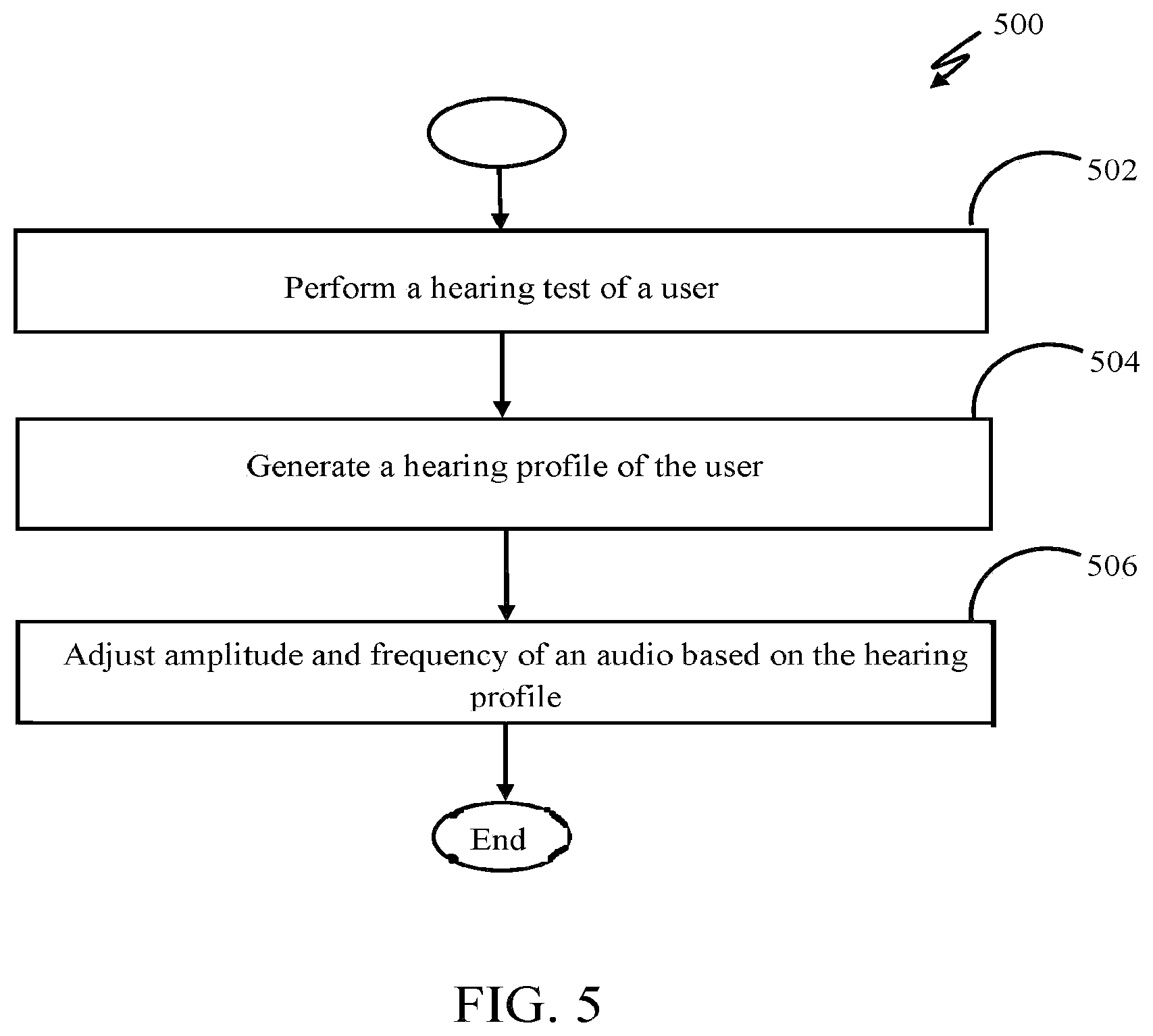 500

502

Perform a hearing test of a user

504

Generate a hearing profile of the user

506

Adjust amplitude and frequency of an audio based on the hearing profile

End

FIG. 5